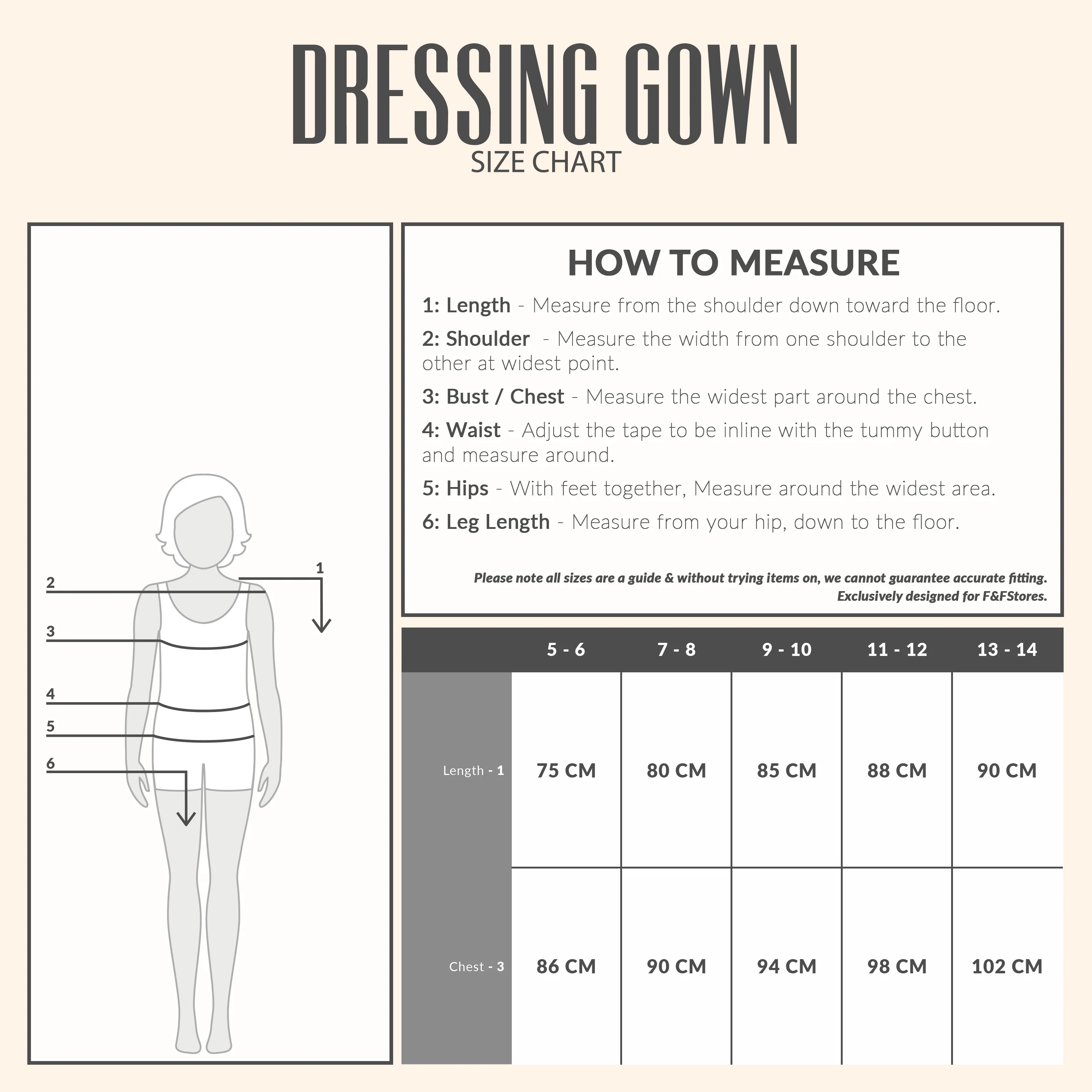 DRESSING GOWN
SIZE CHART

1
2
3
4
5
6

HOW TO MEASURE

1: Length - Measure from the shoulder down toward the floor.

2: Shoulder - Measure the width from one shoulder to the other at widest point.

3: Bust / Chest - Measure the widest part around the chest.

4: Waist - Adjust the tape to be inline with the tummy button and measure around.

5: Hips - With feet together, Measure around the widest area.

6: Leg Length - Measure from your hip, down to the floor.

Please note all sizes are a guide & without trying items on, we cannot guarantee accurate fitting.
Exclusively designed for F&FStores.

| | 5 - 6 | 7 - 8 | 9 - 10 | 11 - 12 | 13 - 14 |
|---|---|---|---|---|---|
| Length - 1 | 75 CM | 80 CM | 85 CM | 88 CM | 90 CM |
| Chest - 3 | 86 CM | 90 CM | 94 CM | 98 CM | 102 CM |